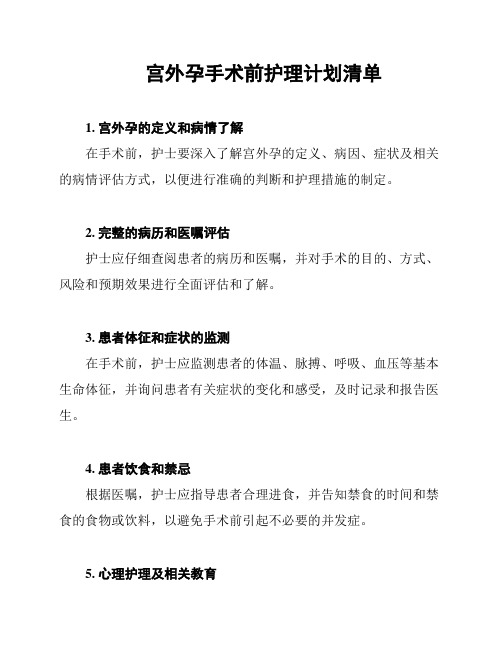 宫外孕手术前护理计划清单

1. 宫外孕的定义和病情了解

在手术前，护士要深入了解宫外孕的定义、病因、症状及相关的病情评估方式，以便进行准确的判断和护理措施的制定。

2. 完整的病历和医嘱评估

护士应仔细查阅患者的病历和医嘱，并对手术的目的、方式、风险和预期效果进行全面评估和了解。

3. 患者体征和症状的监测

在手术前，护士应监测患者的体温、脉搏、呼吸、血压等基本生命体征，并询问患者有关症状的变化和感受，及时记录和报告医生。

4. 患者饮食和禁忌

根据医嘱，护士应指导患者合理进食，并告知禁食的时间和禁食的食物或饮料，以避免手术前引起不必要的并发症。

5. 心理护理及相关教育